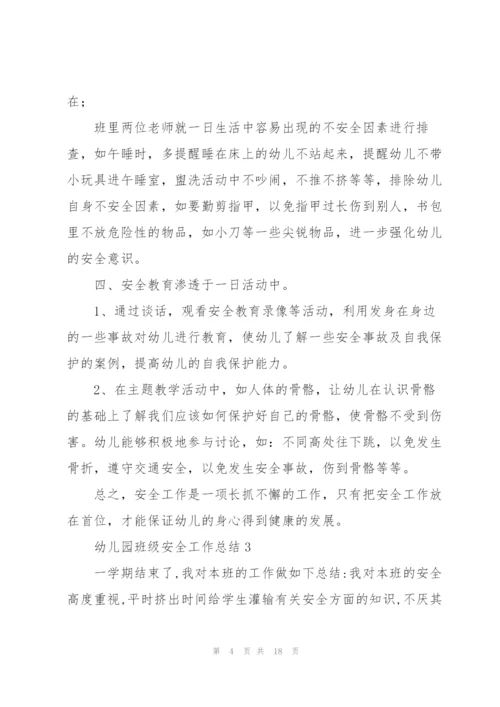 在；

班里两位老师就一日生活中容易出现的不安全因素进行排查，如午睡时，多提醒睡在床上的幼儿不站起来，提醒幼儿不带小玩具进午睡室，盥洗活动中不吵闹，不推不挤等等，排除幼儿自身不安全因素，如要勤剪指甲，以免指甲过长伤到别人，书包里不放危险性的物品，如小刀等一些尖锐物品，进一步强化幼儿的安全意识。

四、安全教育渗透于一日活动中。

1、通过谈话，观看安全教育录像等活动，利用发身在身边的一些事故对幼儿进行教育，使幼儿了解一些安全事故及自我保护的案例，提高幼儿的自我保护能力。

2、在主题教学活动中，如人体的骨骼，让幼儿在认识骨骼的基础上了解我们应该如何保护好自己的骨骼，使骨骼不受到伤害。幼儿能够积极地参与讨论，如：不同高处往下跳，以免发生骨折，遵守交通安全，以免发生安全事故，伤到骨骼等等。

总之，安全工作是一项长抓不懈的工作，只有把安全工作放在首位，才能保证幼儿的身心得到健康的发展。

幼儿园班级安全工作总结3

一学期结束了，我对本班的工作做如下总结：我对本班的安全高度重视，平时挤出时间给学生灌输有关安全方面的知识，不厌其

第 4 页 共 18 页